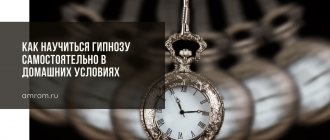 КАК НАУЧИТЬСЯ ГИПНОЗУ САМОСТОЯТЕЛЬНО В ДОМАШНИХ УСЛОВИЯХ

amram.ru